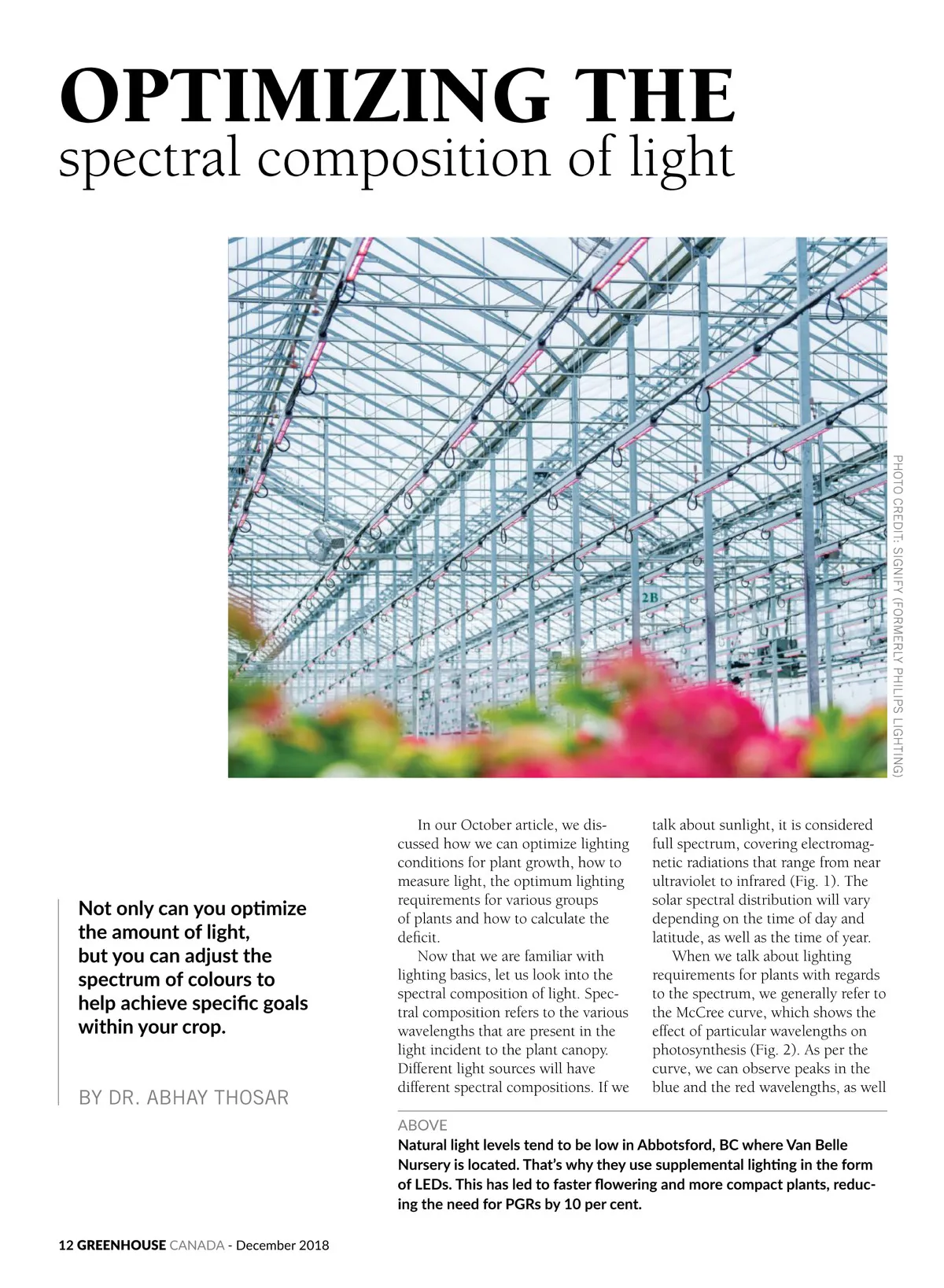 OPTIMIZING THE
spectral composition of light

2B

PHOTO CREDIT: SIGNIFY (FORMERLY PHILIPS LIGHTING)

Not only can you optimize the amount of light, but you can adjust the spectrum of colours to help achieve specific goals within your crop.

BY DR. ABHAY THOSAR

In our October article, we discussed how we can optimize lighting conditions for plant growth, how to measure light, the optimum lighting requirements for various groups of plants and how to calculate the deficit.

Now that we are familiar with lighting basics, let us look into the spectral composition of light. Spectral composition refers to the various wavelengths that are present in the light incident to the plant canopy. Different light sources will have different spectral compositions. If we talk about sunlight, it is considered full spectrum, covering electromagnetic radiations that range from near ultraviolet to infrared (Fig. 1). The solar spectral distribution will vary depending on the time of day and latitude, as well as the time of year.

When we talk about lighting requirements for plants with regards to the spectrum, we generally refer to the McCree curve, which shows the effect of particular wavelengths on photosynthesis (Fig. 2). As per the curve, we can observe peaks in the blue and the red wavelengths, as well

ABOVE
Natural light levels tend to be low in Abbotsford, BC where Van Belle Nursery is located. That's why they use supplemental lighting in the form of LEDs. This has led to faster flowering and more compact plants, reducing the need for PGRs by 10 per cent.

12 GREENHOUSE CANADA - December 2018